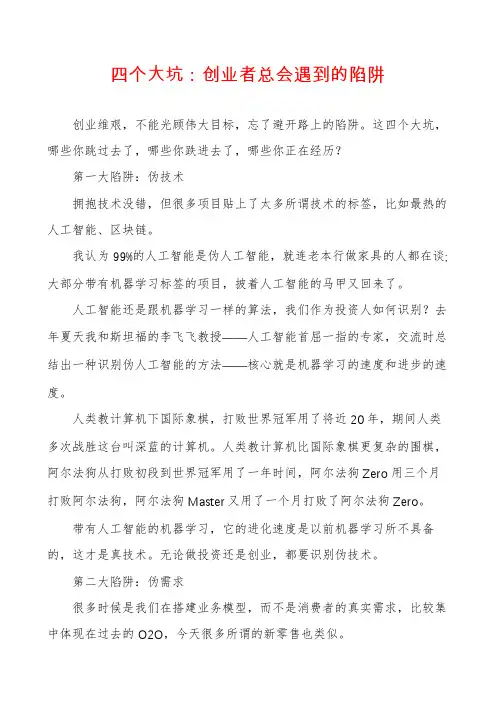 四个大坑：创业者总会遇到的陷阱

创业维艰，不能光顾伟大目标，忘了避开路上的陷阱。这四个大坑，哪些你跳过去了，哪些你跌进去了，哪些你正在经历？

第一大陷阱：伪技术

拥抱技术没错，但很多项目贴上了太多所谓技术的标签，比如最热的人工智能、区块链。

我认为99%的人工智能是伪人工智能，就连老本行做家具的人都在谈;大部分带有机器学习标签的项目，披着人工智能的马甲又回来了。

人工智能还是跟机器学习一样的算法，我们作为投资人如何识别？去年夏天我和斯坦福的李飞飞教授——人工智能首屈一指的专家，交流时总结出一种识别伪人工智能的方法——核心就是机器学习的速度和进步的速度。

人类教计算机下国际象棋，打败世界冠军用了将近20年，期间人类多次战胜这台叫深蓝的计算机。人类教计算机比国际象棋更复杂的围棋，阿尔法狗从打败初段到世界冠军用了一年时间，阿尔法狗Zero用三个月打败阿尔法狗，阿尔法狗Master又用了一个月打败了阿尔法狗Zero。

带有人工智能的机器学习，它的进化速度是以前机器学习所不具备的，这才是真技术。无论做投资还是创业，都要识别伪技术。

第二大陷阱：伪需求

很多时候是我们在搭建业务模型，而不是消费者的真实需求，比较集中体现在过去的O2O，今天很多所谓的新零售也类似。